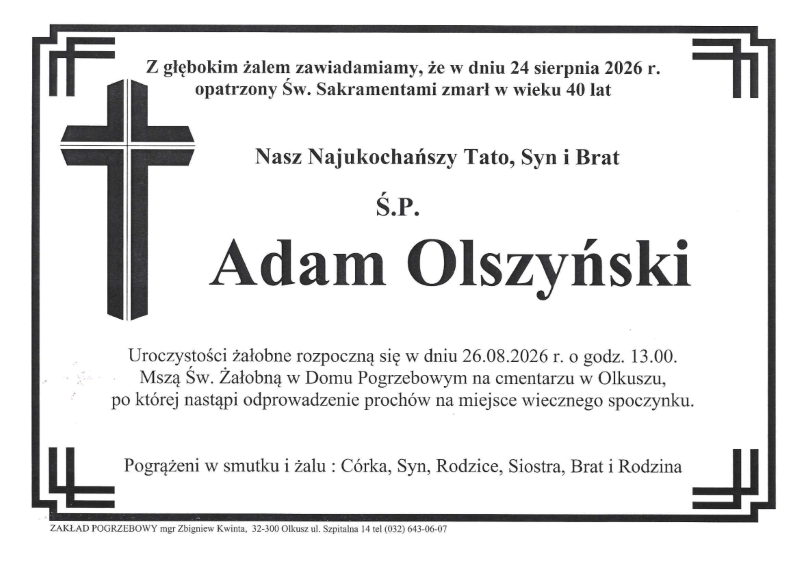 Z głębokim żalem zawiadamiamy, że w dniu 24 sierpnia 2026 r.
opatrzony Św. Sakramentami zmarł w wieku 40 lat

Nasz Najukochańszy Tato, Syn i Brat

Ś.P.

Adam Olszyński

Uroczystości żałobne rozpoczną się w dniu 26.08.2026 r. o godz. 13.00.
Mszą Św. Żałobną w Domu Pogrzebowym na cmentarzu w Olkuszu,
po której nastąpi odprowadzenie prochów na miejsce wiecznego spoczynku.

Pogrążeni w smutku i żalu : Córka, Syn, Rodzice, Siostra, Brat i Rodzina

ZAKŁAD POGRZEBOWY mgr Zbigniew Kwinta, 32-300 Olkusz ul. Szpitalna 14 tel (032) 643-06-07